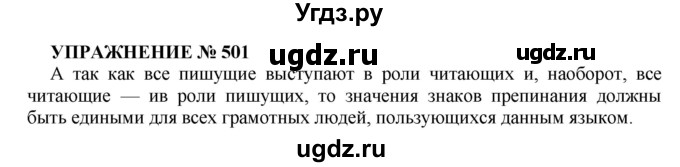 Угдз.ру

УПРАЖНЕНИЕ № 501 ugdz.ru ugdz.ru

А так как все пишущие выступают в роли читающих и, наоборот, все читающие — ив роли пишущих, то значения знаков препинания должны быть едиными для всех грамотных людей, пользующихся данным языком.

ugdz.ru